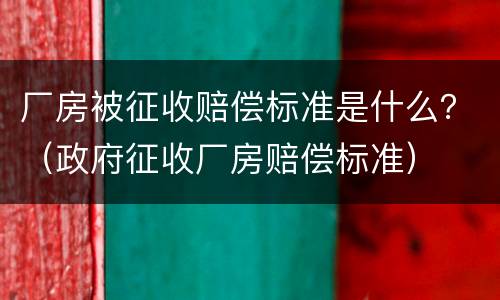 厂房被征收赔偿标准是什么？（政府征收厂房赔偿标准）